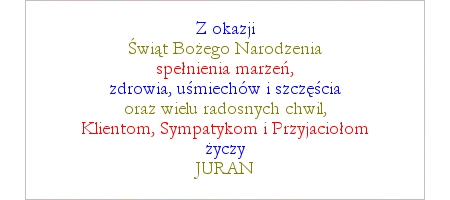 Z okazji
Świąt Bożego Narodzenia
spełnienia marzeń,
zdrowia, uśmiechów i szczęścia
oraz wielu radosnych chwil,
Klientom, Sympatykom i Przyjaciołom
życzy
JURAN